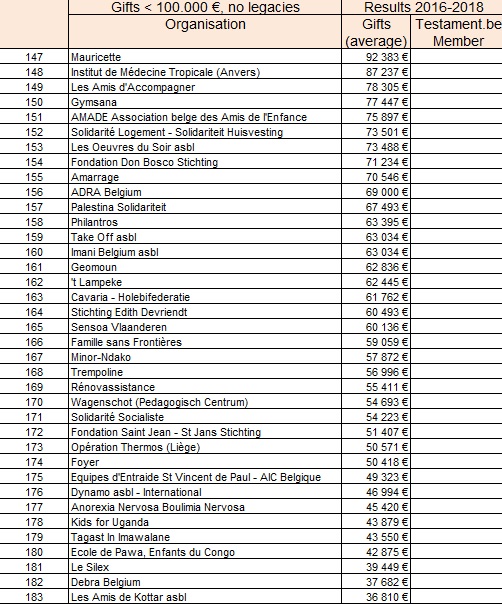 |  | Gifts < 100.000 €, no legacies | Results 2016-2018 | |
|---|---|---|---|
|  | Organisation | Gifts (average) | Testament.be Member |
| 147 | Mauricette | 92 383 € | |
| 148 | Institut de Médecine Tropicale (Anvers) | 87 237 € | |
| 149 | Les Amis d'Accompagner | 78 305 € | |
| 150 | Gymsana | 77 447 € | |
| 151 | AMADE Association belge des Amis de l'Enfance | 75 897 € | |
| 152 | Solidarité Logement - Solidariteit Huisvesting | 73 501 € | |
| 153 | Les Oeuvres du Soir asbl | 73 488 € | |
| 154 | Fondation Don Bosco Stichting | 71 234 € | |
| 155 | Amarrage | 70 546 € | |
| 156 | ADRA Belgium | 69 000 € | |
| 157 | Palestina Solidariteit | 67 493 € | |
| 158 | Philantros | 63 395 € | |
| 159 | Take Off asbl | 63 034 € | |
| 160 | Imani Belgium asbl | 63 034 € | |
| 161 | Geomoun | 62 836 € | |
| 162 | 't Lampeke | 62 445 € | |
| 163 | Cavaria - Holebifederatie | 61 762 € | |
| 164 | Stichting Edith Devriendt | 60 493 € | |
| 165 | Sensoa Vlaanderen | 60 136 € | |
| 166 | Famille sans Frontières | 59 059 € | |
| 167 | Minor-Ndako | 57 872 € | |
| 168 | Trempoline | 56 996 € | |
| 169 | Rénovassistance | 55 411 € | |
| 170 | Wagenschot (Pedagogisch Centrum) | 54 693 € | |
| 171 | Solidarité Socialiste | 54 223 € | |
| 172 | Fondation Saint Jean - St Jans Stichting | 51 407 € | |
| 173 | Opération Thermos (Liège) | 50 571 € | |
| 174 | Foyer | 50 418 € | |
| 175 | Equipes d'Entraide St Vincent de Paul - AIC Belgique | 49 323 € | |
| 176 | Dynamo asbl - International | 46 994 € | |
| 177 | Anorexia Nervosa Boulimia Nervosa | 45 420 € | |
| 178 | Kids for Uganda | 43 879 € | |
| 179 | Tagast In Imawalane | 43 550 € | |
| 180 | Ecole de Pawa, Enfants du Congo | 42 875 € | |
| 181 | Le Silex | 39 449 € | |
| 182 | Debra Belgium | 37 682 € | |
| 183 | Les Amis de Kottar asbl | 36 810 € | |